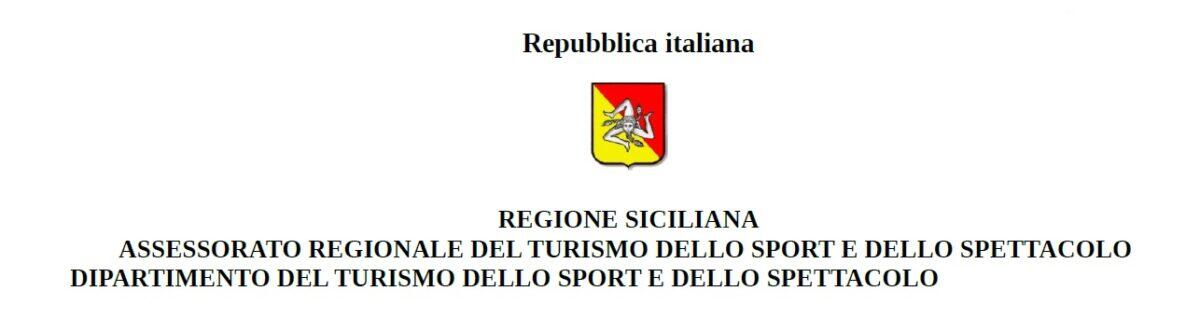 Repubblica italiana

REGIONE SICILIANA
ASSESSORATO REGIONALE DEL TURISMO DELLO SPORT E DELLO SPETTACOLO
DIPARTIMENTO DEL TURISMO DELLO SPORT E DELLO SPETTACOLO